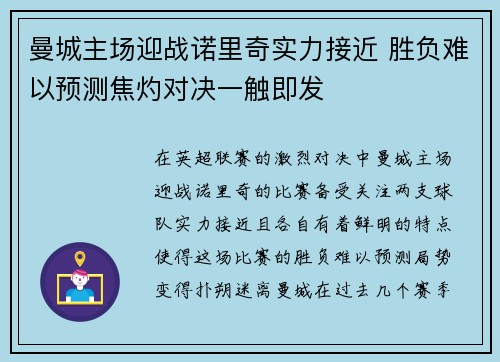 曼城主场迎战诺里奇实力接近 胜负难以预测焦灼对决一触即发

在英超联赛的激烈对决中曼城主场迎战诺里奇的比赛备受关注两支球队实力接近且各自有着鲜明的特点使得这场比赛的胜负难以预测局势变得扑朔迷离曼城在过去几个赛季